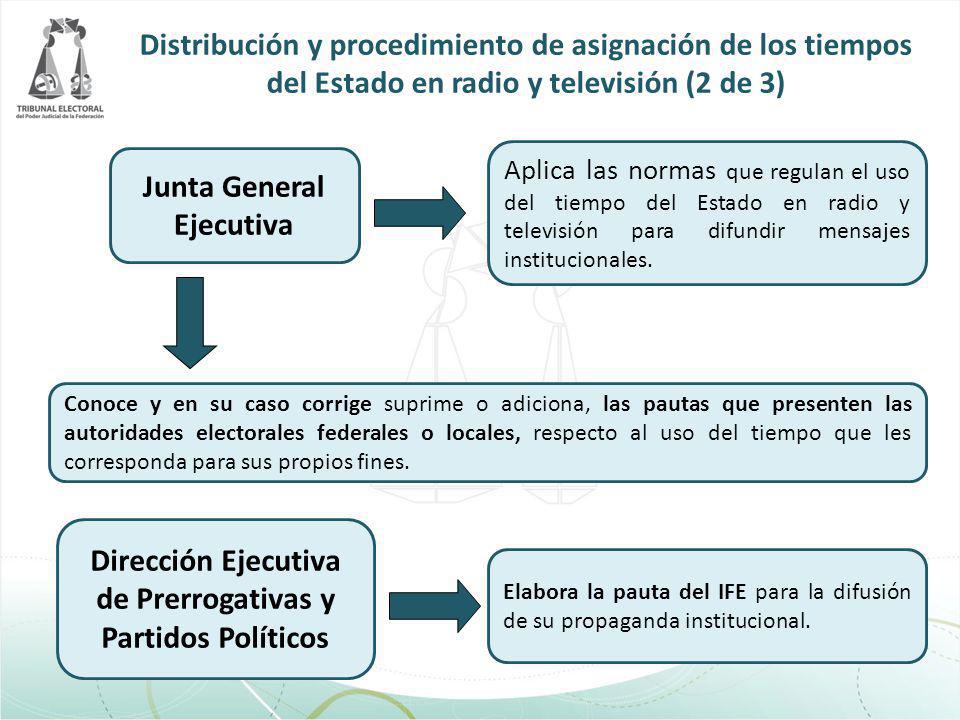 TRIBUNAL ELECTORAL
del Poder Judicial de la Federación

Distribución y procedimiento de asignación de los tiempos del Estado en radio y televisión (2 de 3)

Junta General Ejecutiva

Aplica las normas que regulan el uso del tiempo del Estado en radio y televisión para difundir mensajes institucionales.

Conoce y en su caso corrige suprime o adiciona, las pautas que presenten las autoridades electorales federales o locales, respecto al uso del tiempo que les corresponda para sus propios fines.

Dirección Ejecutiva de Prerrogativas y Partidos Políticos

Elabora la pauta del IFE para la difusión de su propaganda institucional.